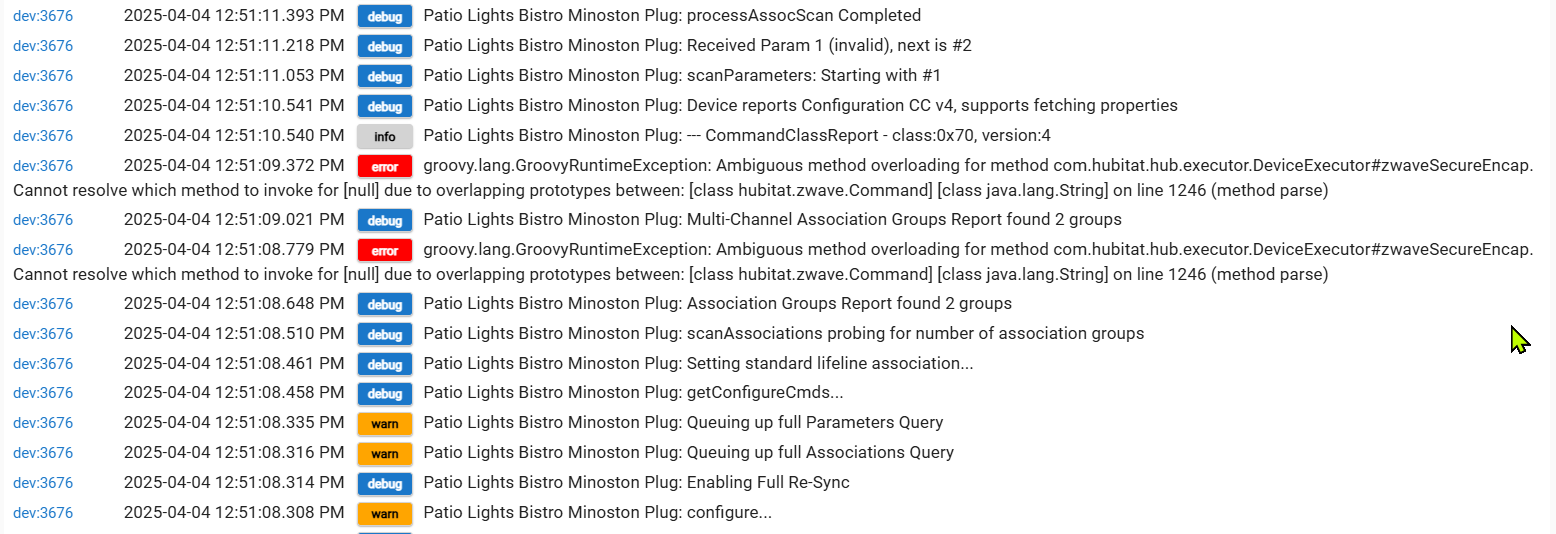 dev:3676 2025-04-04 12:51:11.393 PM debug Patio Lights Bistro Minoston Plug: processAssocScan Completed
dev:3676 2025-04-04 12:51:11.218 PM debug Patio Lights Bistro Minoston Plug: Received Param 1 (invalid), next is #2
dev:3676 2025-04-04 12:51:11.053 PM debug Patio Lights Bistro Minoston Plug: scanParameters: Starting with #1
dev:3676 2025-04-04 12:51:10.541 PM debug Patio Lights Bistro Minoston Plug: Device reports Configuration CC v4, supports fetching properties
dev:3676 2025-04-04 12:51:10.540 PM info Patio Lights Bistro Minoston Plug: --- CommandClassReport - class:0x70, version:4
dev:3676 2025-04-04 12:51:09.372 PM error groovy.lang.GroovyRuntimeException: Ambiguous method overloading for method com.hubitat.hub.executor.DeviceExecutor#zwaveSecureEncap. Cannot resolve which method to invoke for [null] due to overlapping prototypes between: [class hubitat.zwave.Command] [class java.lang.String] on line 1246 (method parse)
dev:3676 2025-04-04 12:51:09.021 PM debug Patio Lights Bistro Minoston Plug: Multi-Channel Association Groups Report found 2 groups
dev:3676 2025-04-04 12:51:08.779 PM error groovy.lang.GroovyRuntimeException: Ambiguous method overloading for method com.hubitat.hub.executor.DeviceExecutor#zwaveSecureEncap. Cannot resolve which method to invoke for [null] due to overlapping prototypes between: [class hubitat.zwave.Command] [class java.lang.String] on line 1246 (method parse)
dev:3676 2025-04-04 12:51:08.648 PM debug Patio Lights Bistro Minoston Plug: Association Groups Report found 2 groups
dev:3676 2025-04-04 12:51:08.510 PM debug Patio Lights Bistro Minoston Plug: scanAssociations probing for number of association groups
dev:3676 2025-04-04 12:51:08.461 PM debug Patio Lights Bistro Minoston Plug: Setting standard lifeline association...
dev:3676 2025-04-04 12:51:08.458 PM debug Patio Lights Bistro Minoston Plug: getConfigureCmds...
dev:3676 2025-04-04 12:51:08.335 PM warn Patio Lights Bistro Minoston Plug: Queuing up full Parameters Query
dev:3676 2025-04-04 12:51:08.316 PM warn Patio Lights Bistro Minoston Plug: Queuing up full Associations Query
dev:3676 2025-04-04 12:51:08.314 PM debug Patio Lights Bistro Minoston Plug: Enabling Full Re-Sync
dev:3676 2025-04-04 12:51:08.308 PM warn Patio Lights Bistro Minoston Plug: configure...